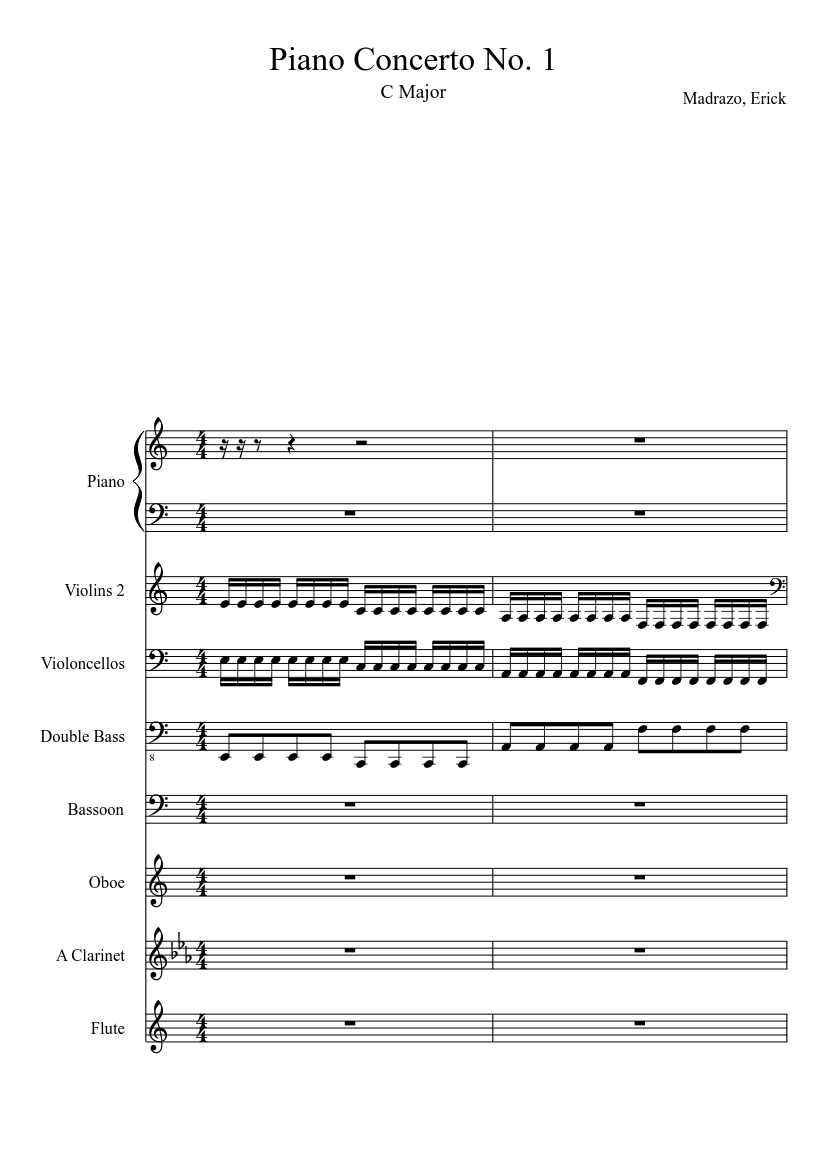 Piano Concerto No. 1

C Major

Madrazo, Erick

Piano

Violins 2

Violoncellos

Double Bass

8

Bassoon

Oboe

A Clarinet

Flute